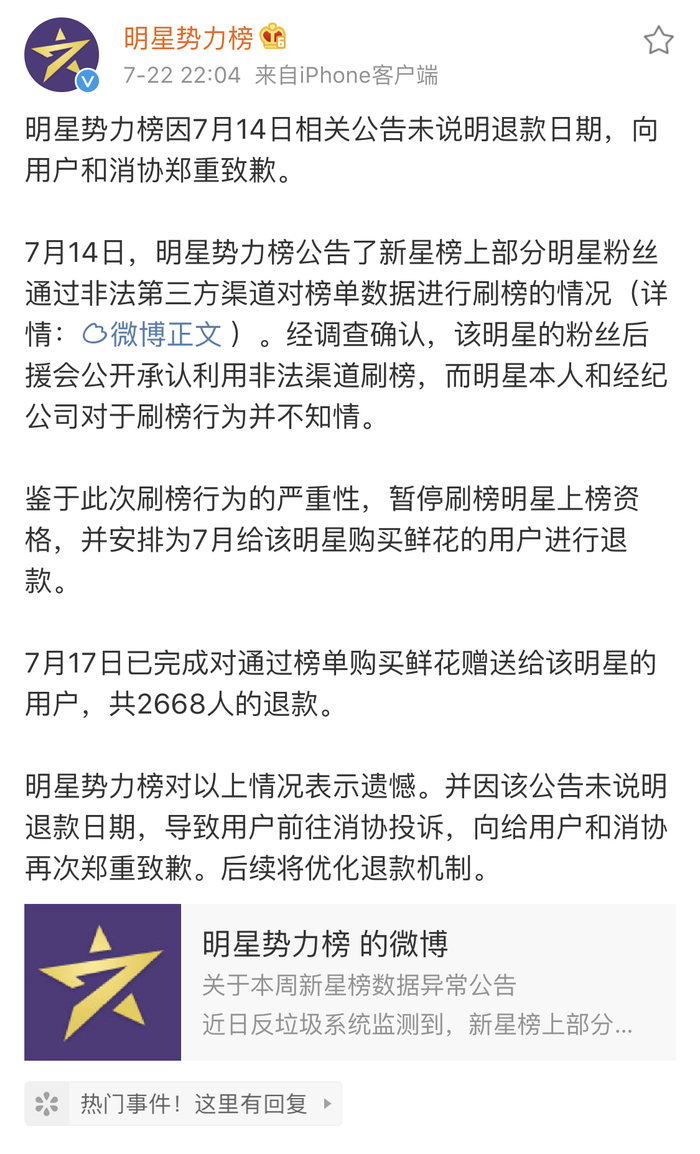 明星势力榜

7-22 22:04 来自iPhone客户端

明星势力榜因7月14日相关公告未说明退款日期，向用户和消协郑重致歉。

7月14日，明星势力榜公告了新星榜上部分明星粉丝通过非法第三方渠道对榜单数据进行刷榜的情况（详情：微博正文 ）。经调查确认，该明星的粉丝后援会公开承认利用非法渠道刷榜，而明星本人和经纪公司对于刷榜行为并不知情。

鉴于此次刷榜行为的严重性，暂停刷榜明星上榜资格，并安排为7月给该明星购买鲜花的用户进行退款。

7月17日已完成对通过榜单购买鲜花赠送给该明星的用户，共2668人的退款。

明星势力榜对以上情况表示遗憾。并因该公告未说明退款日期，导致用户前往消协投诉，向给用户和消协再次郑重致歉。后续将优化退款机制。

明星势力榜 的微博
关于本周新星榜数据异常公告
近日反垃圾系统监测到，新星榜上部分...

热门事件！这里有回复